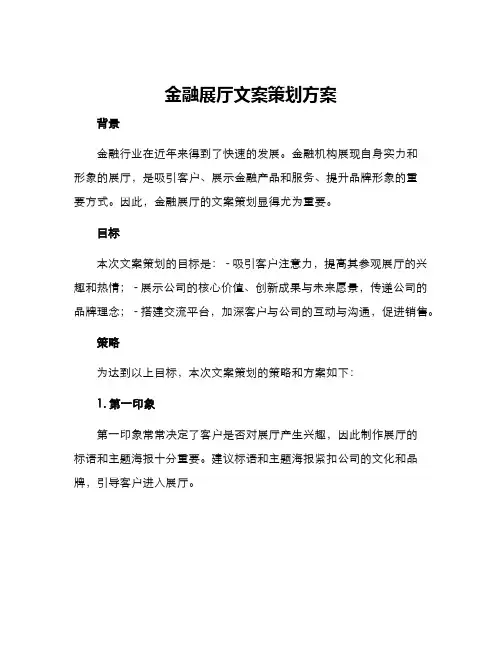 金融展厅文案策划方案

背景

金融行业在近年来得到了快速的发展。金融机构展现自身实力和形象的展厅，是吸引客户、展示金融产品和服务、提升品牌形象的重要方式。因此，金融展厅的文案策划显得尤为重要。

目标

本次文案策划的目标是： - 吸引客户注意力，提高其参观展厅的兴趣和热情； - 展示公司的核心价值、创新成果与未来愿景，传递公司的品牌理念； - 搭建交流平台，加深客户与公司的互动与沟通，促进销售。

策略

为达到以上目标，本次文案策划的策略和方案如下：

1. 第一印象

第一印象常常决定了客户是否对展厅产生兴趣，因此制作展厅的标语和主题海报十分重要。建议标语和主题海报紧扣公司的文化和品牌，引导客户进入展厅。